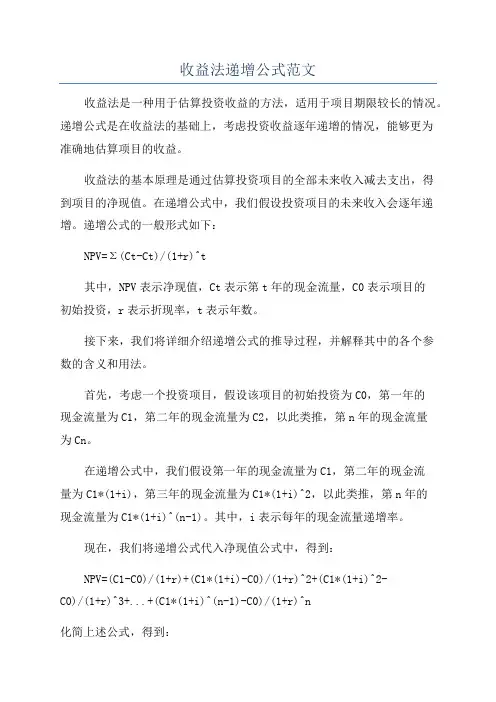 收益法递增公式范文

收益法是一种用于估算投资收益的方法，适用于项目期限较长的情况。递增公式是在收益法的基础上，考虑投资收益逐年递增的情况，能够更为准确地估算项目的收益。

收益法的基本原理是通过估算投资项目的全部未来收入减去支出，得到项目的净现值。在递增公式中，我们假设投资项目的未来收入会逐年递增。递增公式的一般形式如下：

NPV=Σ(Ct-Ct)/(1+r)^t

其中，NPV表示净现值，Ct表示第t年的现金流量，C0表示项目的初始投资，r表示折现率，t表示年数。

接下来，我们将详细介绍递增公式的推导过程，并解释其中的各个参数的含义和用法。

首先，考虑一个投资项目，假设该项目的初始投资为C0，第一年的现金流量为C1，第二年的现金流量为C2，以此类推，第n年的现金流量为Cn。

在递增公式中，我们假设第一年的现金流量为C1，第二年的现金流量为C1*(1+i)，第三年的现金流量为C1*(1+i)^2，以此类推，第n年的现金流量为C1*(1+i)^(n-1)。其中，i表示每年的现金流量递增率。

现在，我们将递增公式代入净现值公式中，得到：

NPV=(C1-C0)/(1+r)+(C1*(1+i)-C0)/(1+r)^2+(C1*(1+i)^2-C0)/(1+r)^3+...+(C1*(1+i)^(n-1)-C0)/(1+r)^n

化简上述公式，得到：